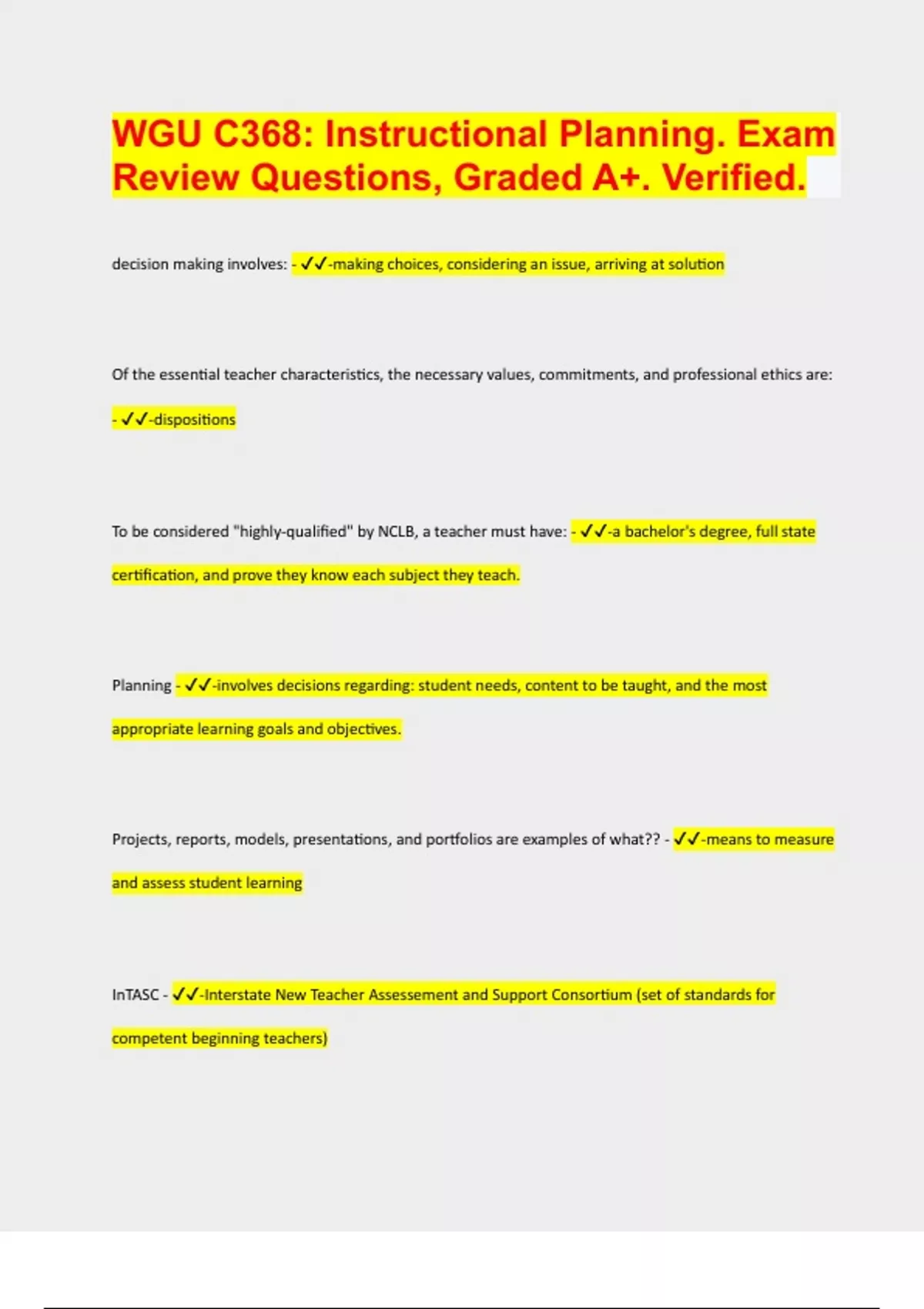 WGU C368: Instructional Planning. Exam Review Questions, Graded A+. Verified.

decision making involves: - ✓✓-making choices, considering an issue, arriving at solution

Of the essential teacher characteristics, the necessary values, commitments, and professional ethics are: - ✓✓-dispositions

To be considered "highly-qualified" by NCLB, a teacher must have: - ✓✓-a bachelor's degree, full state certification, and prove they know each subject they teach.

Planning - ✓✓-involves decisions regarding: student needs, content to be taught, and the most appropriate learning goals and objectives.

Projects, reports, models, presentations, and portfolios are examples of what?? - ✓✓-means to measure and assess student learning

InTASC - ✓✓-Interstate New Teacher Assessement and Support Consortium (set of standards for competent beginning teachers)